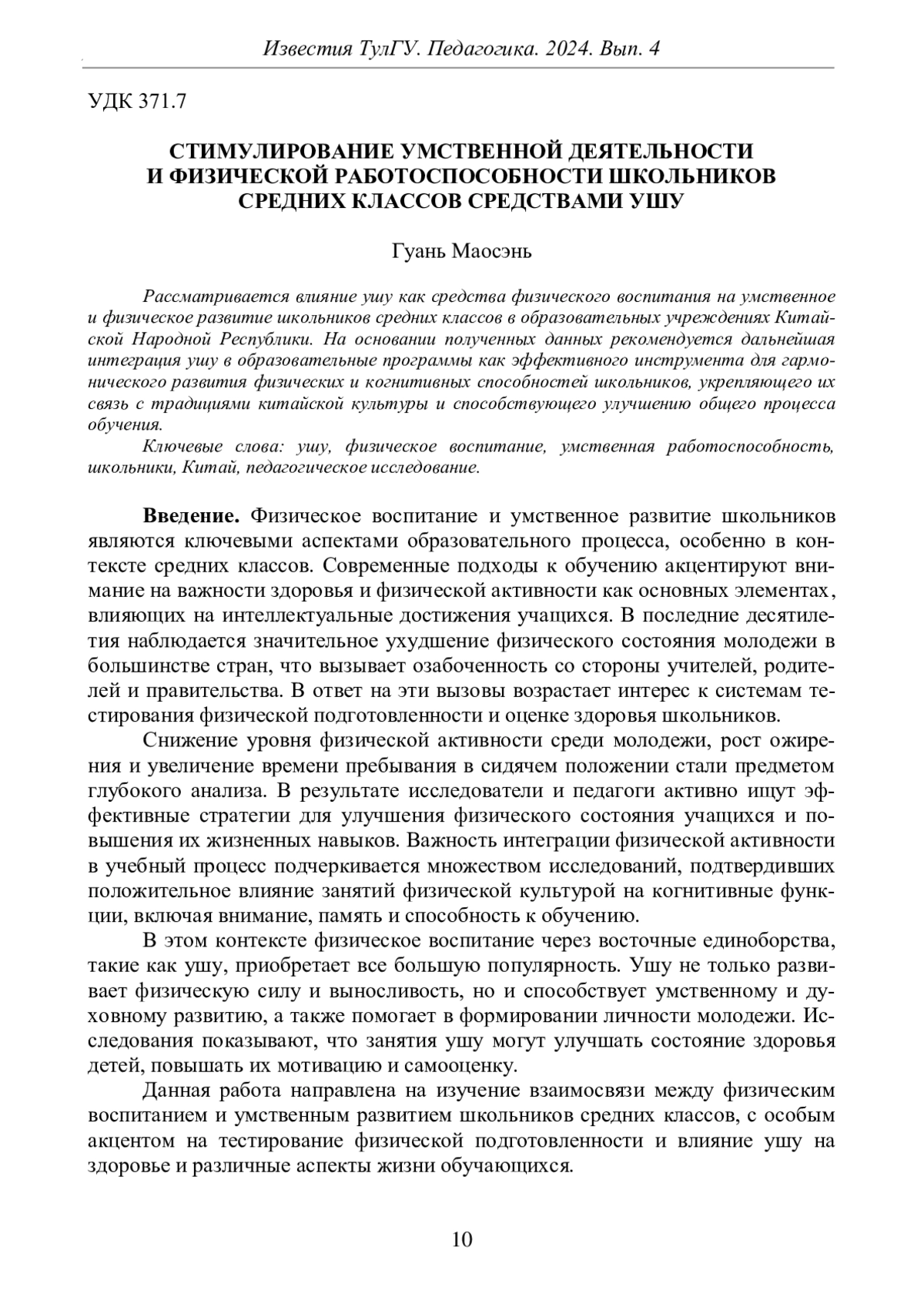 Известия ТулГУ. Педагогика. 2024. Вып. 4

УДК 371.7

СТИМУЛИРОВАНИЕ УМСТВЕННОЙ ДЕЯТЕЛЬНОСТИ И ФИЗИЧЕСКОЙ РАБОТОСПОСОБНОСТИ ШКОЛЬНИКОВ СРЕДНИХ КЛАССОВ СРЕДСТВАМИ УШУ

Гуань Маосэнь

Рассматривается влияние ушу как средства физического воспитания на умственное и физическое развитие школьников средних классов в образовательных учреждениях Китайской Народной Республики. На основании полученных данных рекомендуется дальнейшая интеграция ушу в образовательные программы как эффективного инструмента для гармонического развития физических и когнитивных способностей школьников, укрепляющего их связь с традициями китайской культуры и способствующего улучшению общего процесса обучения.

Ключевые слова: ушу, физическое воспитание, умственная работоспособность, школьники, Китай, педагогическое исследование.

Введение. Физическое воспитание и умственное развитие школьников являются ключевыми аспектами образовательного процесса, особенно в контексте средних классов. Современные подходы к обучению акцентируют внимание на важности здоровья и физической активности как основных элементах, влияющих на интеллектуальные достижения учащихся. В последние десятилетия наблюдается значительное ухудшение физического состояния молодежи в большинстве стран, что вызывает озабоченность со стороны учителей, родителей и правительства. В ответ на эти вызовы возрастает интерес к системам тестирования физической подготовленности и оценке здоровья школьников.

Снижение уровня физической активности среди молодежи, рост ожирения и увеличение времени пребывания в сидячем положении стали предметом глубокого анализа. В результате исследователи и педагоги активно ищут эффективные стратегии для улучшения физического состояния учащихся и повышения их жизненных навыков. Важность интеграции физической активности в учебный процесс подчеркивается множеством исследований, подтвердивших положительное влияние занятий физической культурой на когнитивные функции, включая внимание, память и способность к обучению.

В этом контексте физическое воспитание через восточные единоборства, такие как ушу, приобретает все большую популярность. Ушу не только развивает физическую силу и выносливость, но и способствует умственному и духовному развитию, а также помогает в формировании личности молодежи. Исследования показывают, что занятия ушу могут улучшать состояние здоровья детей, повышать их мотивацию и самооценку.

Данная работа направлена на изучение взаимосвязи между физическим воспитанием и умственным развитием школьников средних классов, с особым акцентом на тестирование физической подготовленности и влияние ушу на здоровье и различные аспекты жизни обучающихся.

10